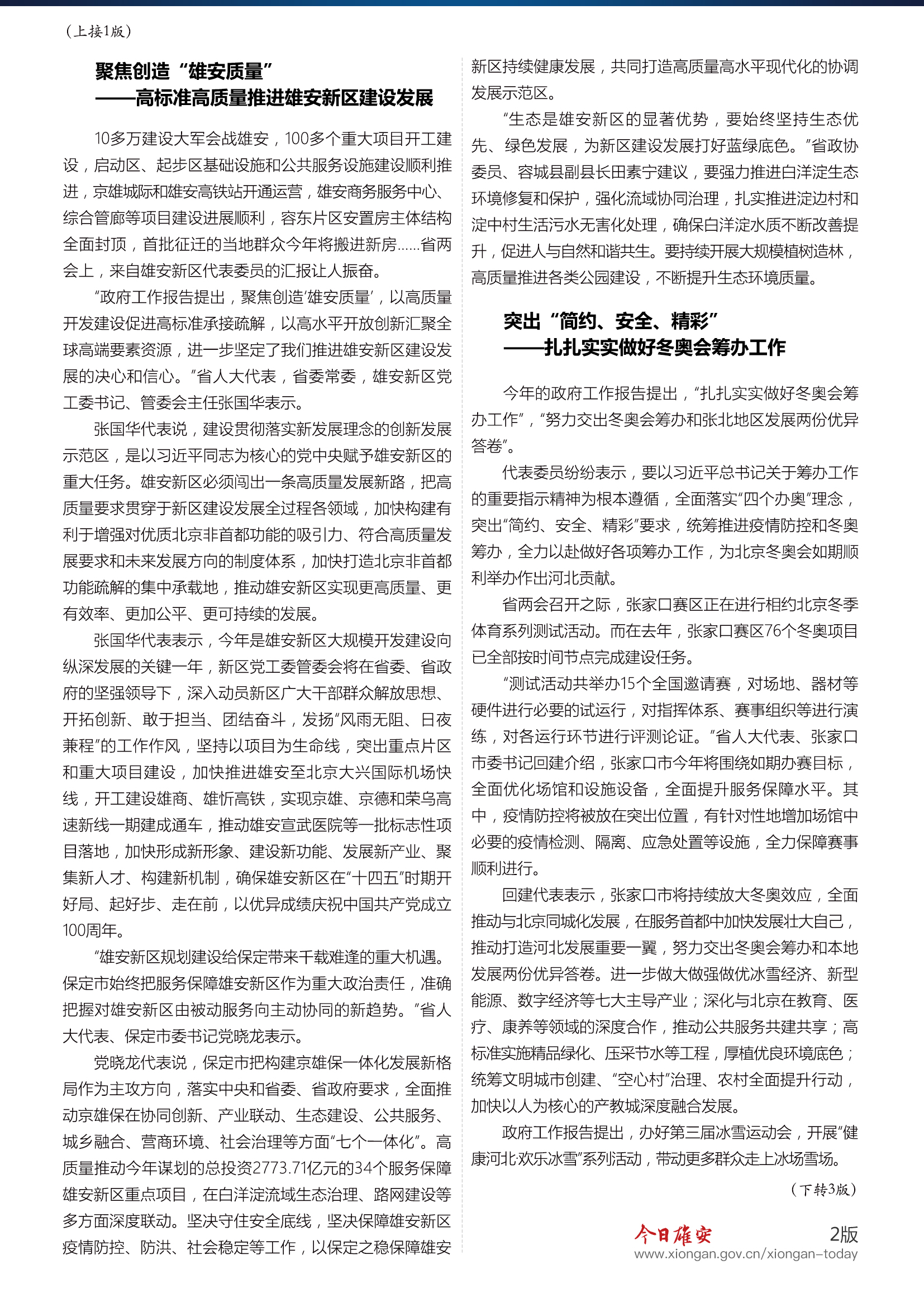 （上接1版）

聚焦创造“雄安质量”
——高标准高质量推进雄安新区建设发展

10多万建设大军会战雄安，100多个重大项目开工建设，启动区、起步区基础设施和公共服务设施建设顺利推进，京雄城际和雄安高铁站开通运营，雄安商务服务中心、综合管廊等项目建设进展顺利，容东片区安置房主体结构全面封顶，首批征迁的当地群众今年将搬进新房……省两会上，来自雄安新区代表委员的汇报让人振奋。

“政府工作报告提出，聚焦创造‘雄安质量’，以高质量开发建设促进高标准承接疏解，以高水平开放创新汇聚全球高端要素资源，进一步坚定了我们推进雄安新区建设发展的决心和信心。”省人大代表，省委常委，雄安新区党工委书记、管委会主任张国华表示。

张国华代表说，建设贯彻落实新发展理念的创新发展示范区，是以习近平同志为核心的党中央赋予雄安新区的重大任务。雄安新区必须闯出一条高质量发展新路，把高质量要求贯穿于新区建设发展全过程各领域，加快构建有利于增强对优质北京非首都功能的吸引力、符合高质量发展要求和未来发展方向的制度体系，加快打造北京非首都功能疏解的集中承载地，推动雄安新区实现更高质量、更有效率、更加公平、更可持续的发展。

张国华代表表示，今年是雄安新区大规模开发建设向纵深发展的关键一年，新区党工委管委会将在省委、省政府的坚强领导下，深入动员新区广大干部群众解放思想、开拓创新、敢于担当、团结奋斗，发扬“风雨无阻、日夜兼程”的工作作风，坚持以项目为生命线，突出重点片区和重大项目建设，加快推进雄安至北京大兴国际机场快线，开工建设雄商、雄忻高铁，实现京雄、京德和荣乌高速新线一期建成通车，推动雄安宣武医院等一批标志性项目落地，加快形成新形象、建设新功能、发展新产业、聚集新人才、构建新机制，确保雄安新区在“十四五”时期开好局、起好步、走在前，以优异成绩庆祝中国共产党成立100周年。

“雄安新区规划建设给保定带来千载难逢的重大机遇。保定市始终把服务保障雄安新区作为重大政治责任，准确把握对雄安新区由被动服务向主动协同的新趋势。”省人大代表、保定市委书记党晓龙表示。

党晓龙代表说，保定市把构建京雄保一体化发展新格局作为主攻方向，落实中央和省委、省政府要求，全面推动京雄保在协同创新、产业联动、生态建设、公共服务、城乡融合、营商环境、社会治理等方面“七个一体化”。高质量推动今年谋划的总投资2773.71亿元的34个服务保障雄安新区重点项目，在白洋淀流域生态治理、路网建设等多方面深度联动。坚决守住安全底线，坚决保障雄安新区疫情防控、防洪、社会稳定等工作，以保定之稳保障雄安新区持续健康发展，共同打造高质量高水平现代化的协调发展示范区。

“生态是雄安新区的显著优势，要始终坚持生态优先、绿色发展，为新区建设发展打好蓝绿底色。”省政协委员、容城县副县长田素宁建议，要强力推进白洋淀生态环境修复和保护，强化流域协同治理，扎实推进淀边村和淀中村生活污水无害化处理，确保白洋淀水质不断改善提升，促进人与自然和谐共生。要持续开展大规模植树造林，高质量推进各类公园建设，不断提升生态环境质量。

突出“简约、安全、精彩”
——扎扎实实做好冬奥会筹办工作

今年的政府工作报告提出，“扎扎实实做好冬奥会筹办工作”，“努力交出冬奥会筹办和张北地区发展两份优异答卷”。

代表委员纷纷表示，要以习近平总书记关于筹办工作的重要指示精神为根本遵循，全面落实“四个办奥”理念，突出“简约、安全、精彩”要求，统筹推进疫情防控和冬奥筹办，全力以赴做好各项筹办工作，为北京冬奥会如期顺利举办作出河北贡献。

省两会召开之际，张家口赛区正在进行相约北京冬季体育系列测试活动。而在去年，张家口赛区76个冬奥项目已全部按时间节点完成建设任务。

“测试活动共举办15个全国邀请赛，对场地、器材等硬件进行必要的试运行，对指挥体系、赛事组织等进行演练，对各运行环节进行评测论证。”省人大代表、张家口市委书记回建介绍，张家口市今年将围绕如期办赛目标，全面优化场馆和设施设备，全面提升服务保障水平。其中，疫情防控将被放在突出位置，有针对性地增加场馆中必要的疫情检测、隔离、应急处置等设施，全力保障赛事顺利进行。

回建代表表示，张家口市将持续放大冬奥效应，全面推动与北京同城化发展，在服务首都中加快发展壮大自己，推动打造河北发展重要一翼，努力交出冬奥会筹办和本地发展两份优异答卷。进一步做大做强做优冰雪经济、新型能源、数字经济等七大主导产业；深化与北京在教育、医疗、康养等领域的深度合作，推动公共服务共建共享；高标准实施精品绿化、压采节水等工程，厚植优良环境底色；统筹文明城市创建、“空心村”治理、农村全面提升行动，加快以人为核心的产教城深度融合发展。

政府工作报告提出，办好第三届冰雪运动会，开展“健康河北·欢乐冰雪”系列活动，带动更多群众走上冰场雪场。

（下转3版）

今日雄安 2版
www.xiongan.gov.cn/xiongan-today